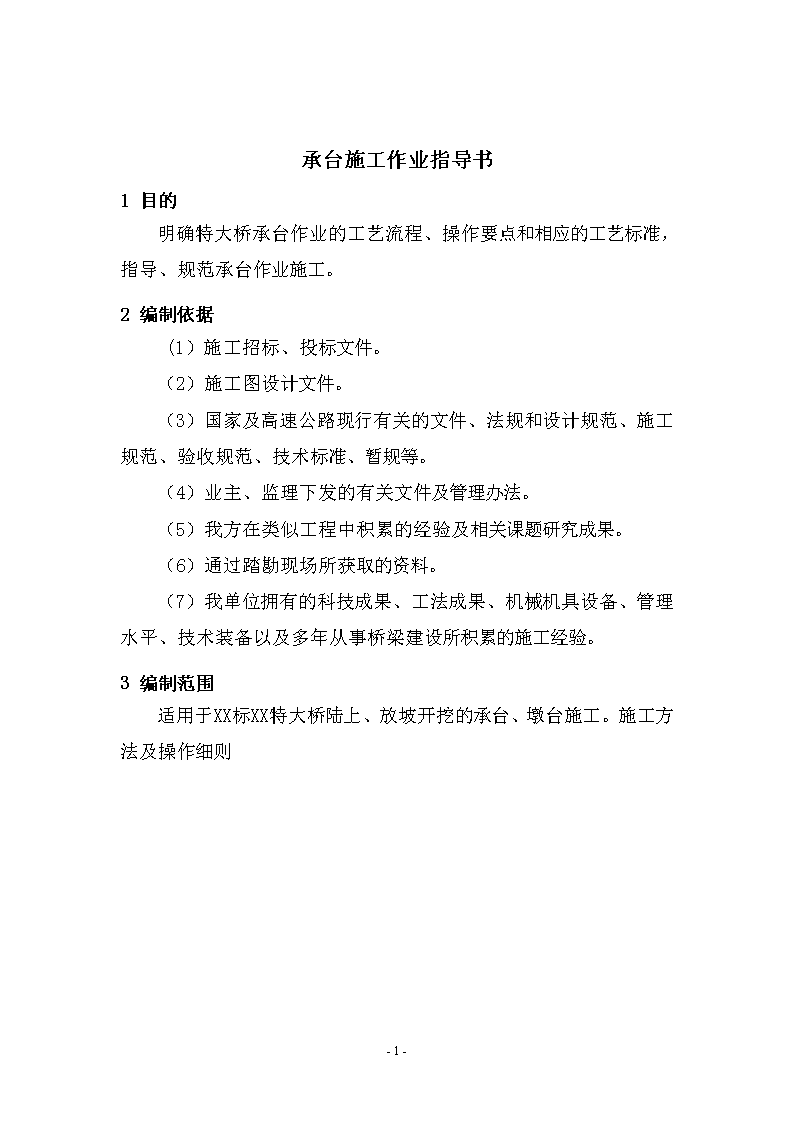 承台施工作业指导书

1 目的

明确特大桥承台作业的工艺流程、操作要点和相应的工艺标准，指导、规范承台作业施工。

2 编制依据

（1）施工招标、投标文件。

（2）施工图设计文件。

（3）国家及高速公路现行有关的文件、法规和设计规范、施工规范、验收规范、技术标准、暂规等。

（4）业主、监理下发的有关文件及管理办法。

（5）我方在类似工程中积累的经验及相关课题研究成果。

（6）通过踏勘现场所获取的资料。

（7）我单位拥有的科技成果、工法成果、机械机具设备、管理水平、技术装备以及多年从事桥梁建设所积累的施工经验。

3 编制范围

适用于XX标XX特大桥陆上、放坡开挖的承台、墩台施工。施工方法及操作细则

- 1 -